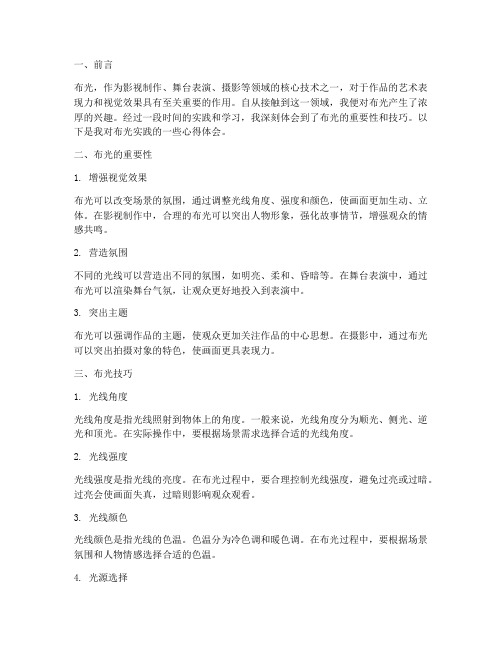 一、前言

布光，作为影视制作、舞台表演、摄影等领域的核心技术之一，对于作品的艺术表现力和视觉效果具有至关重要的作用。自从接触到这一领域，我便对布光产生了浓厚的兴趣。经过一段时间的实践和学习，我深刻体会到了布光的重要性和技巧。以下是我对布光实践的一些心得体会。

二、布光的重要性

1. 增强视觉效果

布光可以改变场景的氛围，通过调整光线角度、强度和颜色，使画面更加生动、立体。在影视制作中，合理的布光可以突出人物形象，强化故事情节，增强观众的情感共鸣。

2. 营造氛围

不同的光线可以营造出不同的氛围，如明亮、柔和、昏暗等。在舞台表演中，通过布光可以渲染舞台气氛，让观众更好地投入到表演中。

3. 突出主题

布光可以强调作品的主题，使观众更加关注作品的中心思想。在摄影中，通过布光可以突出拍摄对象的特色，使画面更具表现力。

三、布光技巧

1. 光线角度

光线角度是指光线照射到物体上的角度。一般来说，光线角度分为顺光、侧光、逆光和顶光。在实际操作中，要根据场景需求选择合适的光线角度。

2. 光线强度

光线强度是指光线的亮度。在布光过程中，要合理控制光线强度，避免过亮或过暗。过亮会使画面失真，过暗则影响观众观看。

3. 光线颜色

光线颜色是指光线的色温。色温分为冷色调和暖色调。在布光过程中，要根据场景氛围和人物情感选择合适的色温。

4. 光源选择